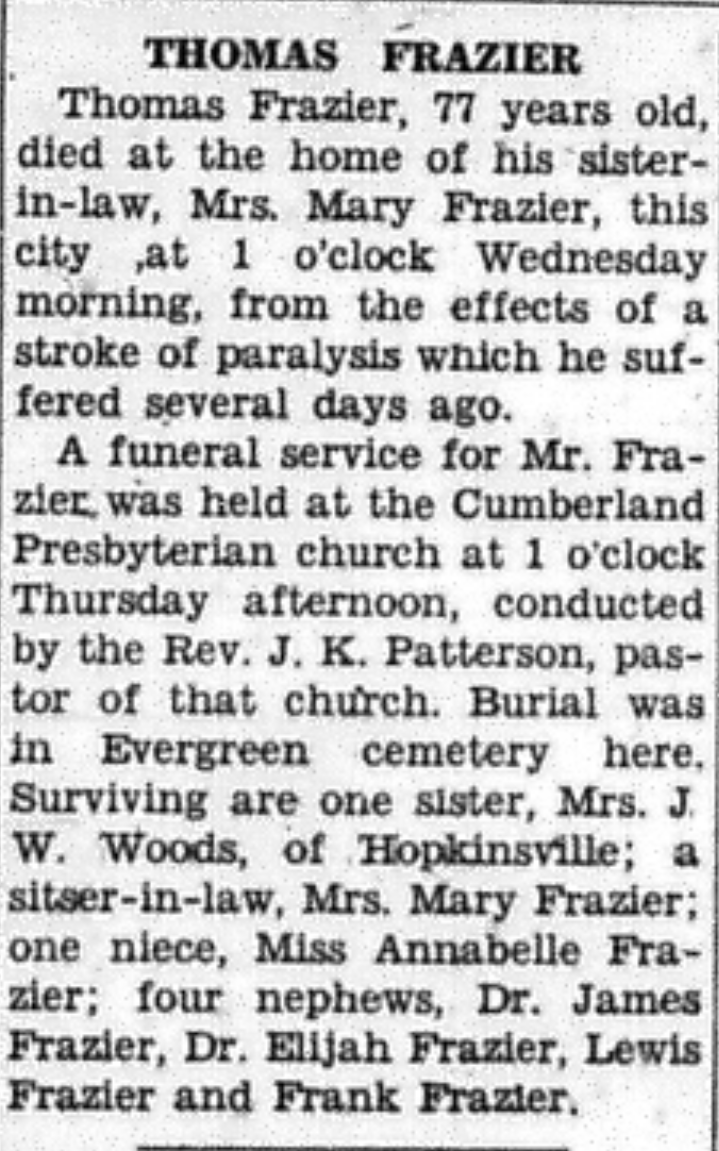 THOMAS FRAZIER

Thomas Frazier, 77 years old, died at the home of his sister-in-law, Mrs. Mary Frazier, this city ,at 1 o'clock Wednesday morning, from the effects of a stroke of paralysis which he suffered several days ago.

A funeral service for Mr. Frazier was held at the Cumberland Presbyterian church at 1 o'clock Thursday afternoon, conducted by the Rev. J. K. Patterson, pastor of that church. Burial was in Evergreen cemetery here. Surviving are one sister, Mrs. J. W. Woods, of Hopkinsville; a sitser-in-law, Mrs. Mary Frazier; one niece, Miss Annabelle Frazier; four nephews, Dr. James Frazier, Dr. Elijah Frazier, Lewis Frazier and Frank Frazier.